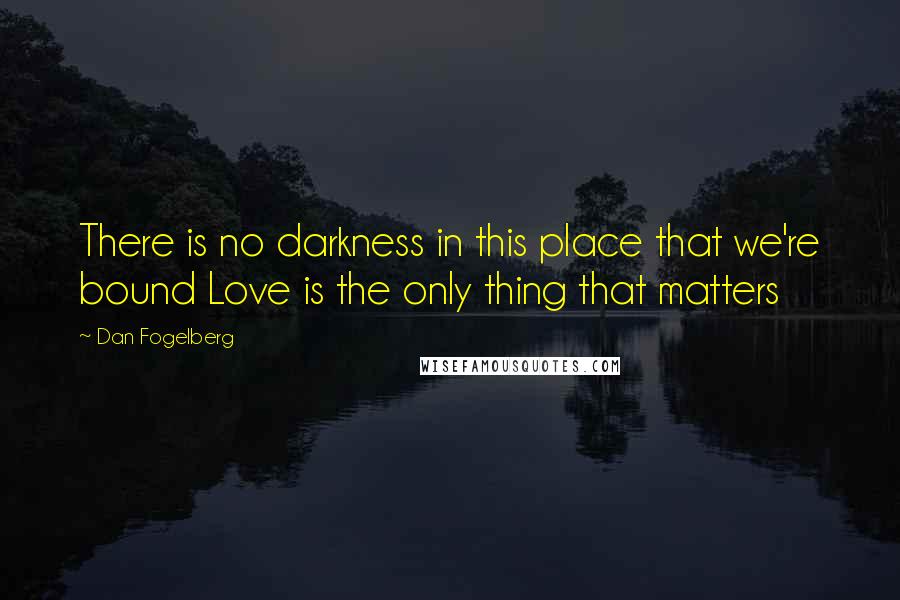 There is no darkness in this place that we're bound Love is the only thing that matters

~ Dan Fogelberg

WISEFAMOUSQUOTES.COM